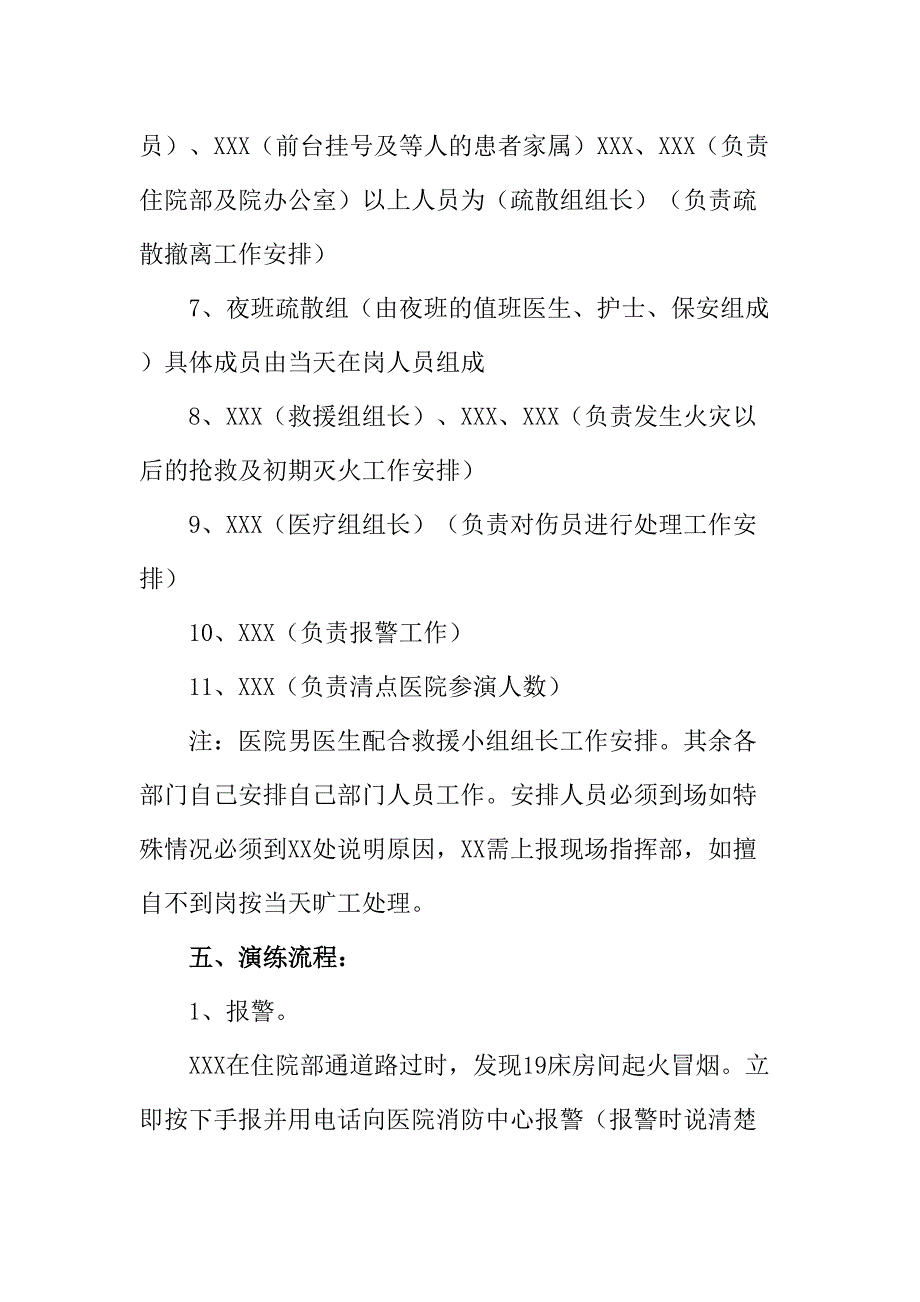 员）、XXX（前台挂号及等人的患者家属）XXX、XXX（负责住院部及院办公室）以上人员为（疏散组组长）（负责疏散撤离工作安排）

7、夜班疏散组（由夜班的值班医生、护士、保安组成）具体成员由当天在岗人员组成

8、XXX（救援组组长）、XXX、XXX（负责发生火灾以后的抢救及初期灭火工作安排）

9、XXX（医疗组组长）（负责对伤员进行处理工作安排）

10、XXX（负责报警工作）

11、XXX（负责清点医院参演人数）

注：医院男医生配合救援小组组长工作安排。其余各部门自己安排自己部门人员工作。安排人员必须到场如特殊情况必须到XX处说明原因，XX需上报现场指挥部，如擅自不到岗按当天旷工处理。

五、演练流程：

1、报警。

XXX在住院部通道路过时，发现19床房间起火冒烟。立即按下手报并用电话向医院消防中心报警（报警时说清楚